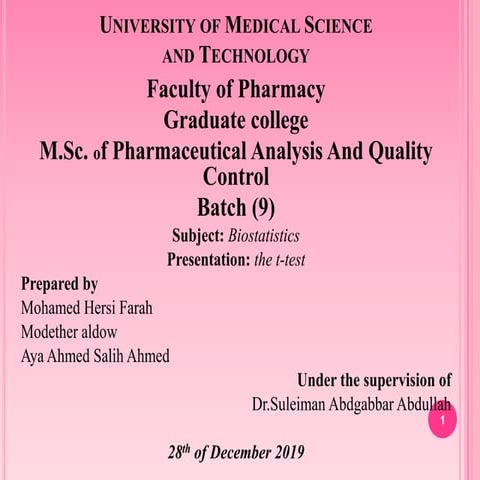 UNIVERSITY OF MEDICAL SCIENCE AND TECHNOLOGY

Faculty of Pharmacy

Graduate college

M.Sc. of Pharmaceutical Analysis And Quality Control

Batch (9)

Subject: Biostatistics

Presentation: the t-test

Prepared by

Mohamed Hersi Farah

Modether aldow

Aya Ahmed Salih Ahmed

Under the supervision of

Dr.Suleiman Abdgabbar Abdullah

1

28$^{th}$ of December 2019